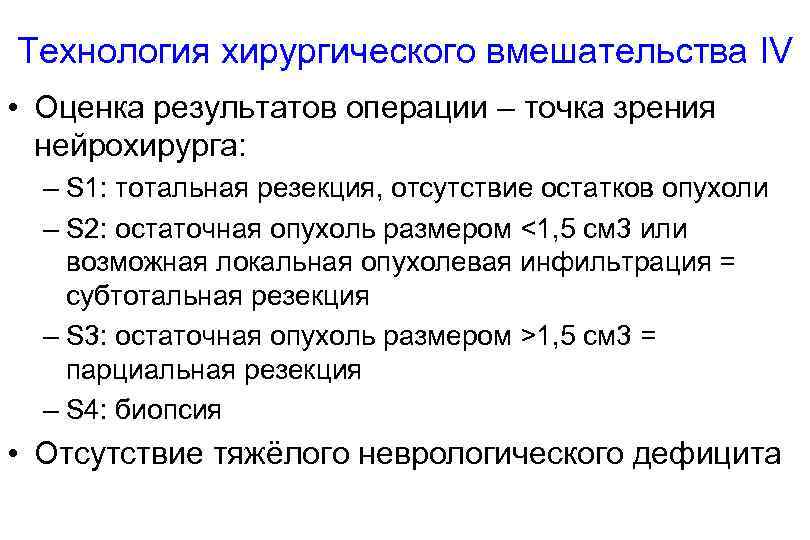 Технология хирургического вмешательства IV

• Оценка результатов операции – точка зрения нейрохирурга:
– S1: тотальная резекция, отсутствие остатков опухоли
– S2: остаточная опухоль размером <1,5 см3 или возможная локальная опухолевая инфильтрация = субтотальная резекция
– S3: остаточная опухоль размером >1,5 см3 = парциальная резекция
– S4: биопсия

• Отсутствие тяжёлого неврологического дефицита